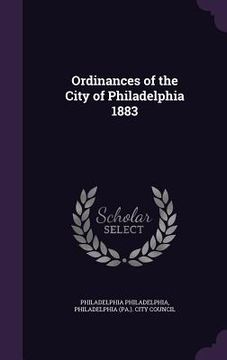 Ordinances of the City of Philadelphia 1883

Scholar SELECT

PHILADELPHIA PHILADELPHIA, PHILADELPHIA (PA.). CITY COUNCIL